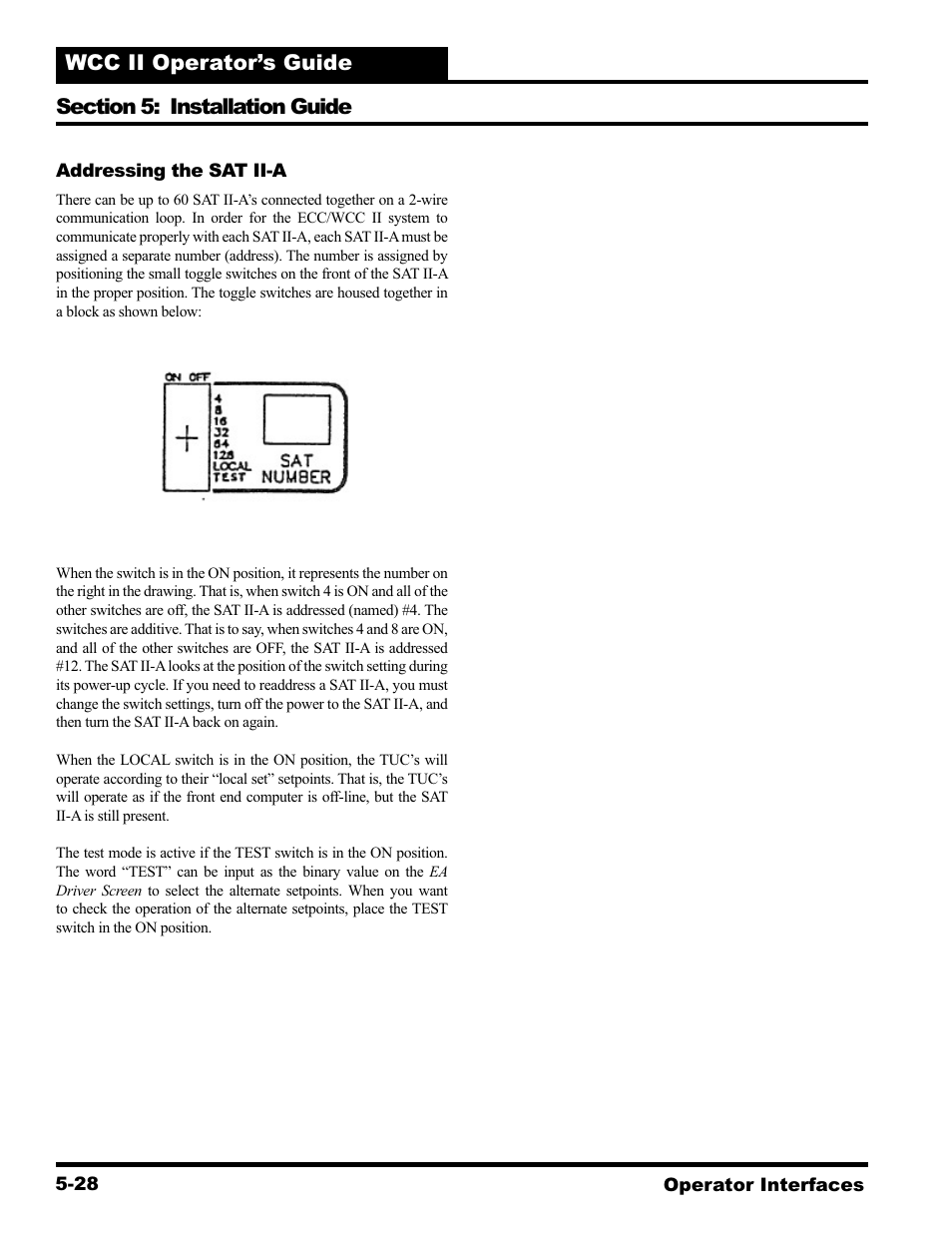 WCC II Operator's Guide

Section 5: Installation Guide

Addressing the SAT II-A

There can be up to 60 SAT II-A's connected together on a 2-wire communication loop. In order for the ECC/WCC II system to communicate properly with each SAT II-A, each SAT II-A must be assigned a separate number (address). The number is assigned by positioning the small toggle switches on the front of the SAT II-A in the proper position. The toggle switches are housed together in a block as shown below:

ON OFF
4
8
16
32
64
128
LOCAL
TEST
SAT NUMBER

When the switch is in the ON position, it represents the number on the right in the drawing. That is, when switch 4 is ON and all of the other switches are off, the SAT II-A is addressed (named) #4. The switches are additive. That is to say, when switches 4 and 8 are ON, and all of the other switches are OFF, the SAT II-A is addressed #12. The SAT II-A looks at the position of the switch setting during its power-up cycle. If you need to readdress a SAT II-A, you must change the switch settings, turn off the power to the SAT II-A, and then turn the SAT II-A back on again.

When the LOCAL switch is in the ON position, the TUC's will operate according to their "local set" setpoints. That is, the TUC's will operate as if the front end computer is off-line, but the SAT II-A is still present.

The test mode is active if the TEST switch is in the ON position. The word "TEST" can be input as the binary value on the EA Driver Screen to select the alternate setpoints. When you want to check the operation of the alternate setpoints, place the TEST switch in the ON position.

5-28

Operator Interfaces